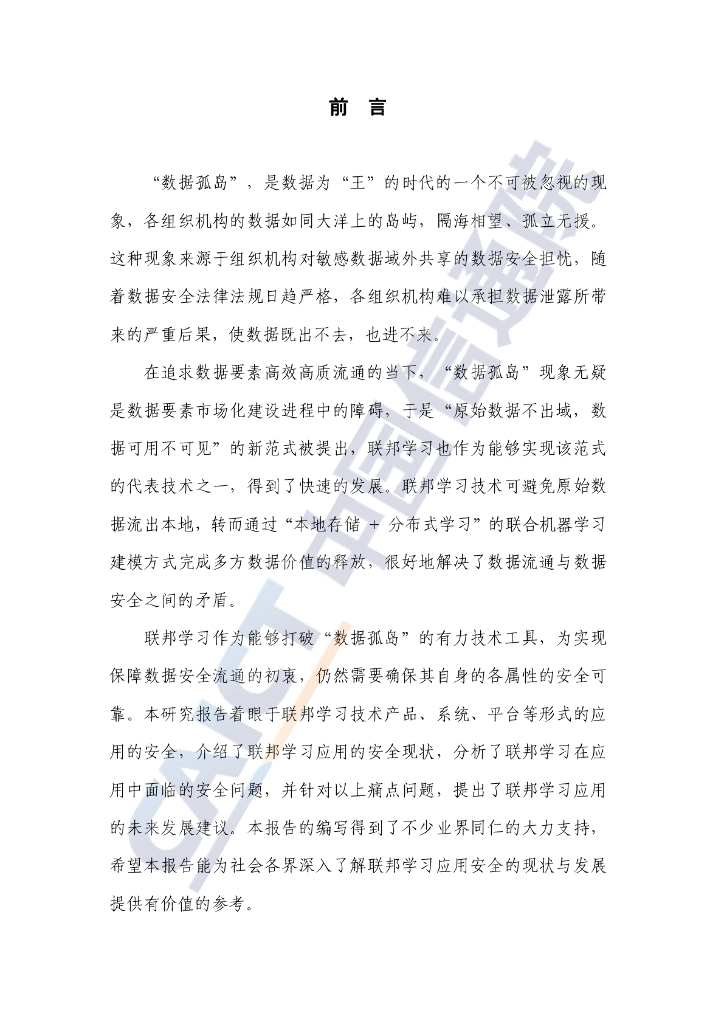 前 言

“数据孤岛”，是数据为“王”的时代的一个不可被忽视的现象，各组织机构的数据如同大洋上的岛屿，隔海相望、孤立无援。这种现象来源于组织机构对敏感数据域外共享的数据安全担忧，随着数据安全法律法规日趋严格，各组织机构难以承担数据泄露所带来的严重后果，使数据既出不去，也进不来。

在追求数据要素高效高质流通的当下，“数据孤岛”现象无疑是数据要素市场化建设进程中的障碍，于是“原始数据不出域，数据可用不可见”的新范式被提出，联邦学习也作为能够实现该范式的代表技术之一，得到了快速的发展。联邦学习技术可避免原始数据流出本地，转而通过“本地存储 + 分布式学习”的联合机器学习建模方式完成多方数据价值的释放，很好地解决了数据流通与数据安全之间的矛盾。

联邦学习作为能够打破“数据孤岛”的有力技术工具，为实现保障数据安全流通的初衷，仍然需要确保其自身的各属性的安全可靠。本研究报告着眼于联邦学习技术产品、系统、平台等形式的应用的安全，介绍了联邦学习应用的安全现状，分析了联邦学习在应用中面临的安全问题，并针对以上痛点问题，提出了联邦学习应用的未来发展建议。本报告的编写得到了不少业界同仁的大力支持，希望本报告能为社会各界深入了解联邦学习应用安全的现状与发展提供有价值的参考。

CAICT 中国信通院